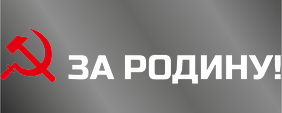 ЗА РОДИНУ!